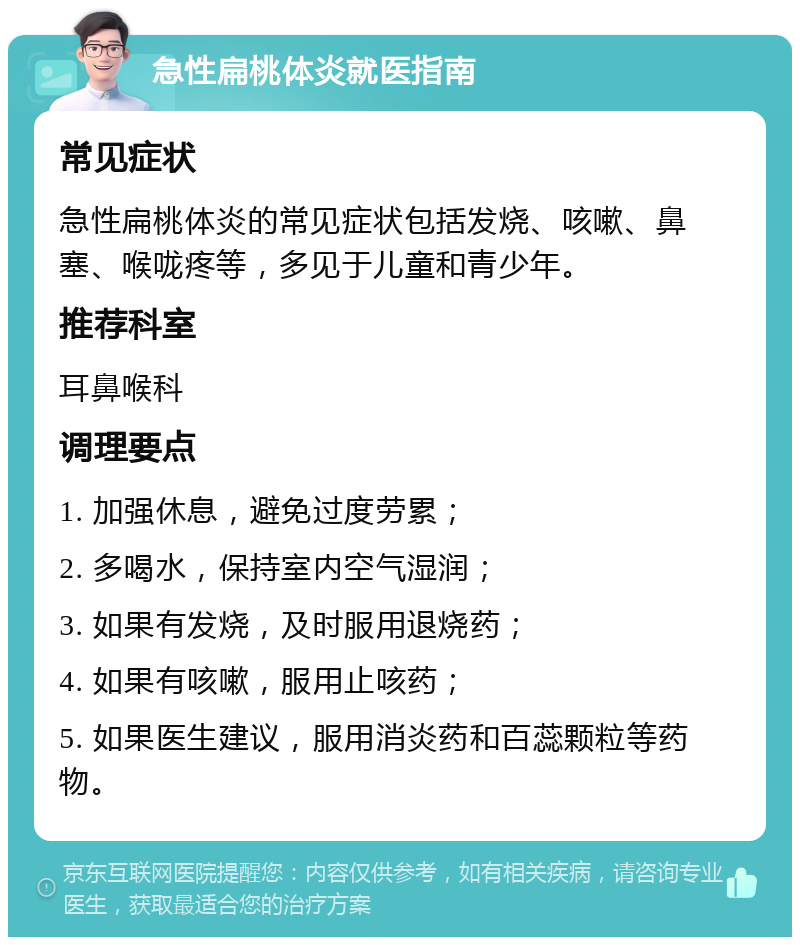 急性扁桃体炎就医指南

常见症状

急性扁桃体炎的常见症状包括发烧、咳嗽、鼻塞、喉咙疼等，多见于儿童和青少年。

推荐科室

耳鼻喉科

调理要点

1. 加强休息，避免过度劳累；

2. 多喝水，保持室内空气湿润；

3. 如果有发烧，及时服用退烧药；

4. 如果有咳嗽，服用止咳药；

5. 如果医生建议，服用消炎药和百蕊颗粒等药物。

京东互联网医院提醒您：内容仅供参考，如有相关疾病，请咨询专业医生，获取最适合您的治疗方案